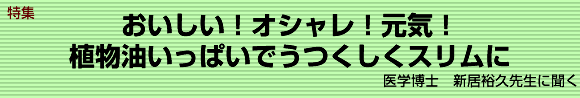 特集

おいしい！オシャレ！元気！
植物油いっぱいでうつくしくスリムに

医学博士　新居裕久先生に聞く